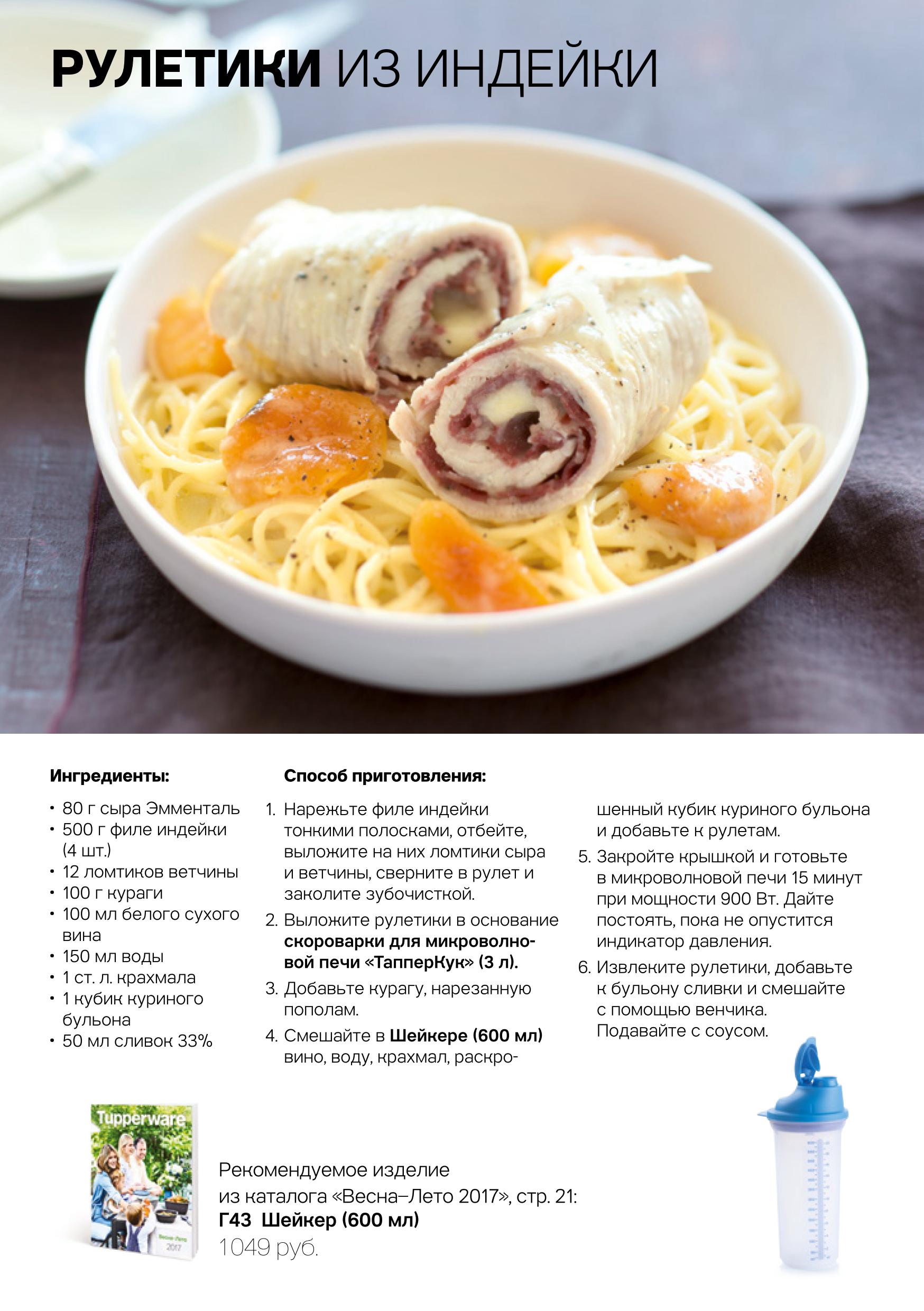 РУЛЕТИКИ ИЗ ИНДЕЙКИ

Ингредиенты:

• 80 г сыра Эмменталь
• 500 г филе индейки (4 шт.)
• 12 ломтиков ветчины
• 100 г кураги
• 100 мл белого сухого вина
• 150 мл воды
• 1 ст. л. крахмала
• 1 кубик куриного бульона
• 50 мл сливок 33%

Способ приготовления:

1. Нарежьте филе индейки тонкими полосками, отбейте, выложите на них ломтики сыра и ветчины, сверните в рулет и заколите зубочисткой.
2. Выложите рулетики в основание скороварки для микроволновой печи «ТапперКук» (3 л).
3. Добавьте курагу, нарезанную пополам.
4. Смешайте в Шейкере (600 мл) вино, воду, крахмал, раскрошенный кубик куриного бульона и добавьте к рулетам.
5. Закройте крышкой и готовьте в микроволновой печи 15 минут при мощности 900 Вт. Дайте постоять, пока не опустится индикатор давления.
6. Извлеките рулетики, добавьте к бульону сливки и смешайте с помощью венчика. Подавайте с соусом.

Tupperware

Рекомендуемое изделие из каталога «Весна–Лето 2017», стр. 21:
Г43 Шейкер (600 мл)
1049 руб.